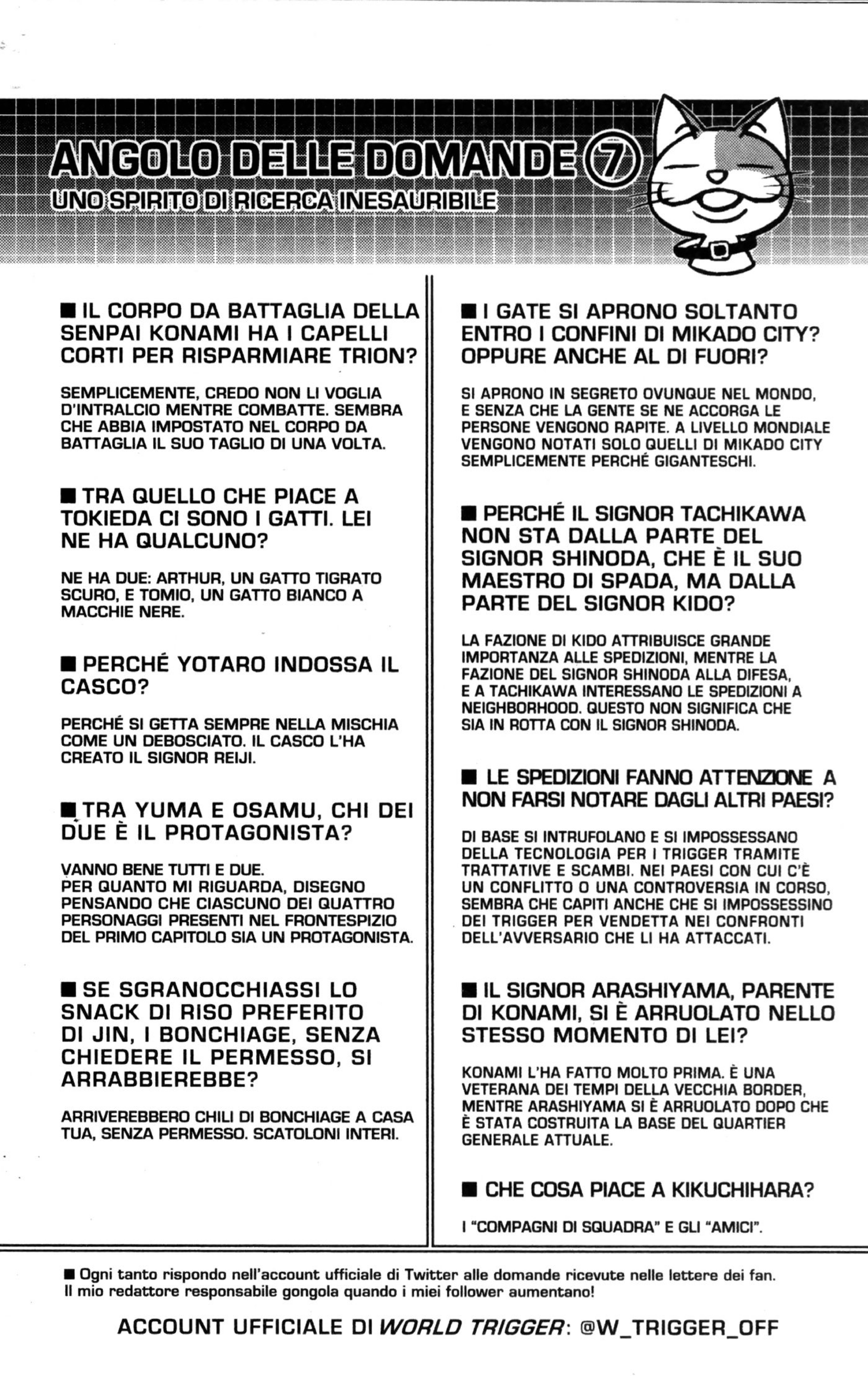 ANGOLO DELLE DOMANDE 7
UNO SPIRITO DI RICERCA INESAURIBILE

■ IL CORPO DA BATTAGLIA DELLA SENPAI KONAMI HA I CAPELLI CORTI PER RISPARMIARE TRION?

SEMPLICEMENTE, CREDO NON LI VOGLIA D'INTRALCIO MENTRE COMBATTE. SEMBRA CHE ABBIA IMPOSTATO NEL CORPO DA BATTAGLIA IL SUO TAGLIO DI UNA VOLTA.

■ TRA QUELLO CHE PIACE A TOKIEDA CI SONO I GATTI. LEI NE HA QUALCUNO?

NE HA DUE: ARTHUR, UN GATTO TIGRATO SCURO, E TOMIO, UN GATTO BIANCO A MACCHIE NERE.

■ PERCHÉ YOTARO INDOSSA IL CASCO?

PERCHÉ SI GETTA SEMPRE NELLA MISCHIA COME UN DEBOSCIATO. IL CASCO L'HA CREATO IL SIGNOR REIJI.

■ TRA YUMA E OSAMU, CHI DEI DUE È IL PROTAGONISTA?

VANNO BENE TUTTI E DUE.
PER QUANTO MI RIGUARDA, DISEGNO PENSANDO CHE CIASCUNO DEI QUATTRO PERSONAGGI PRESENTI NEL FRONTESPIZIO DEL PRIMO CAPITOLO SIA UN PROTAGONISTA.

■ SE SGRANOCCHIASSI LO SNACK DI RISO PREFERITO DI JIN, I BONCHIAGE, SENZA CHIEDERE IL PERMESSO, SI ARRABBIEREBBE?

ARRIVEREBBERO CHILI DI BONCHIAGE A CASA TUA, SENZA PERMESSO. SCATOLONI INTERI.

■ I GATE SI APRONO SOLTANTO ENTRO I CONFINI DI MIKADO CITY? OPPURE ANCHE AL DI FUORI?

SI APRONO IN SEGRETO OVUNQUE NEL MONDO, E SENZA CHE LA GENTE SE NE ACCORGA LE PERSONE VENGONO RAPITE. A LIVELLO MONDIALE VENGONO NOTATI SOLO QUELLI DI MIKADO CITY SEMPLICEMENTE PERCHÉ GIGANTESCHI.

■ PERCHÉ IL SIGNOR TACHIKAWA NON STA DALLA PARTE DEL SIGNOR SHINODA, CHE È IL SUO MAESTRO DI SPADA, MA DALLA PARTE DEL SIGNOR KIDO?

LA FAZIONE DI KIDO ATTRIBUISCE GRANDE IMPORTANZA ALLE SPEDIZIONI, MENTRE LA FAZIONE DEL SIGNOR SHINODA ALLA DIFESA, E A TACHIKAWA INTERESSANO LE SPEDIZIONI A NEIGHBORHOOD. QUESTO NON SIGNIFICA CHE SIA IN ROTTA CON IL SIGNOR SHINODA.

■ LE SPEDIZIONI FANNO ATTENZIONE A NON FARSI NOTARE DAGLI ALTRI PAESI?

DI BASE SI INTRUFOLANO E SI IMPOSSESSANO DELLA TECNOLOGIA PER I TRIGGER TRAMITE TRATTATIVE E SCAMBI. NEI PAESI CON CUI C'È UN CONFLITTO O UNA CONTROVERSIA IN CORSO, SEMBRA CHE CAPITI ANCHE CHE SI IMPOSSESSINO DEI TRIGGER PER VENDETTA NEI CONFRONTI DELL'AVVERSARIO CHE LI HA ATTACCATI.

■ IL SIGNOR ARASHIYAMA, PARENTE DI KONAMI, SI È ARRUOLATO NELLO STESSO MOMENTO DI LEI?

KONAMI L'HA FATTO MOLTO PRIMA. È UNA VETERANA DEI TEMPI DELLA VECCHIA BORDER, MENTRE ARASHIYAMA SI È ARRUOLATO DOPO CHE È STATA COSTRUITA LA BASE DEL QUARTIER GENERALE ATTUALE.

■ CHE COSA PIACE A KIKUCHIHARA?

I "COMPAGNI DI SQUADRA" E GLI "AMICI".

■ Ogni tanto rispondo nell'account ufficiale di Twitter alle domande ricevute nelle lettere dei fan. Il mio redattore responsabile gongola quando i miei follower aumentano!

ACCOUNT UFFICIALE DI WORLD TRIGGER: @W_TRIGGER_OFF